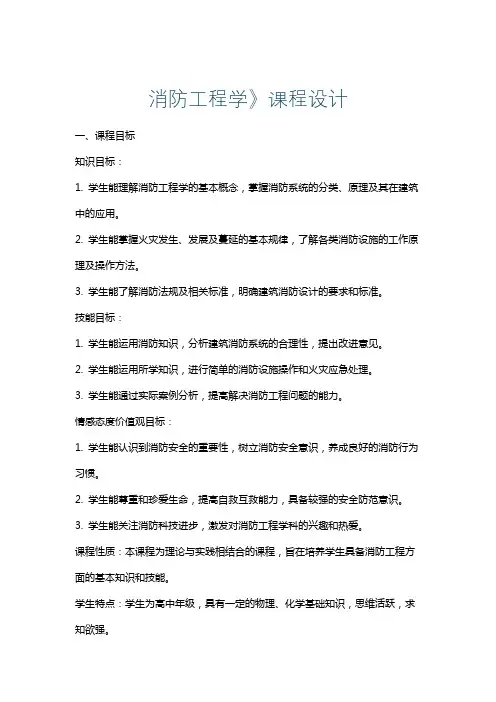 消防工程学》课程设计

一、课程目标

知识目标：

1. 学生能理解消防工程学的基本概念，掌握消防系统的分类、原理及其在建筑中的应用。

2. 学生能掌握火灾发生、发展及蔓延的基本规律，了解各类消防设施的工作原理及操作方法。

3. 学生能了解消防法规及相关标准，明确建筑消防设计的要求和标准。

技能目标：

1. 学生能运用消防知识，分析建筑消防系统的合理性，提出改进意见。

2. 学生能运用所学知识，进行简单的消防设施操作和火灾应急处理。

3. 学生能通过实际案例分析，提高解决消防工程问题的能力。

情感态度价值观目标：

1. 学生能认识到消防安全的重要性，树立消防安全意识，养成良好的消防行为习惯。

2. 学生能尊重和珍爱生命，提高自救互救能力，具备较强的安全防范意识。

3. 学生能关注消防科技进步，激发对消防工程学科的兴趣和热爱。

课程性质：本课程为理论与实践相结合的课程，旨在培养学生具备消防工程方面的基本知识和技能。

学生特点：学生为高中年级，具有一定的物理、化学基础知识，思维活跃，求知欲强。